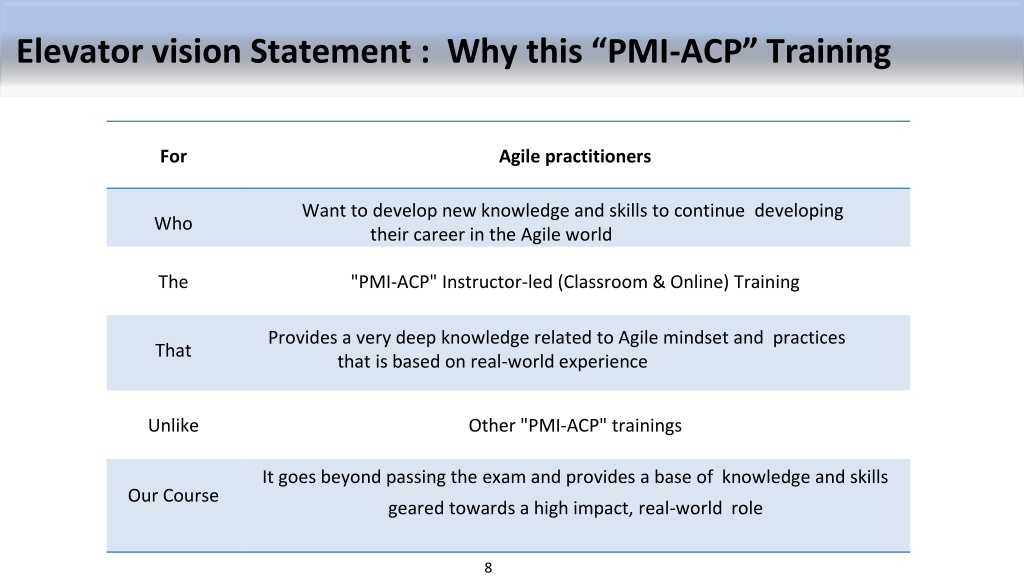 Elevator vision Statement : Why this “PMI-ACP” Training

| For | Agile practitioners |
|---|---|
| Who | Want to develop new knowledge and skills to continue developing their career in the Agile world |
| The | "PMI-ACP" Instructor-led (Classroom & Online) Training |
| That | Provides a very deep knowledge related to Agile mindset and practices that is based on real-world experience |
| Unlike | Other "PMI-ACP" trainings |
| Our Course | It goes beyond passing the exam and provides a base of knowledge and skills geared towards a high impact, real-world role |

8